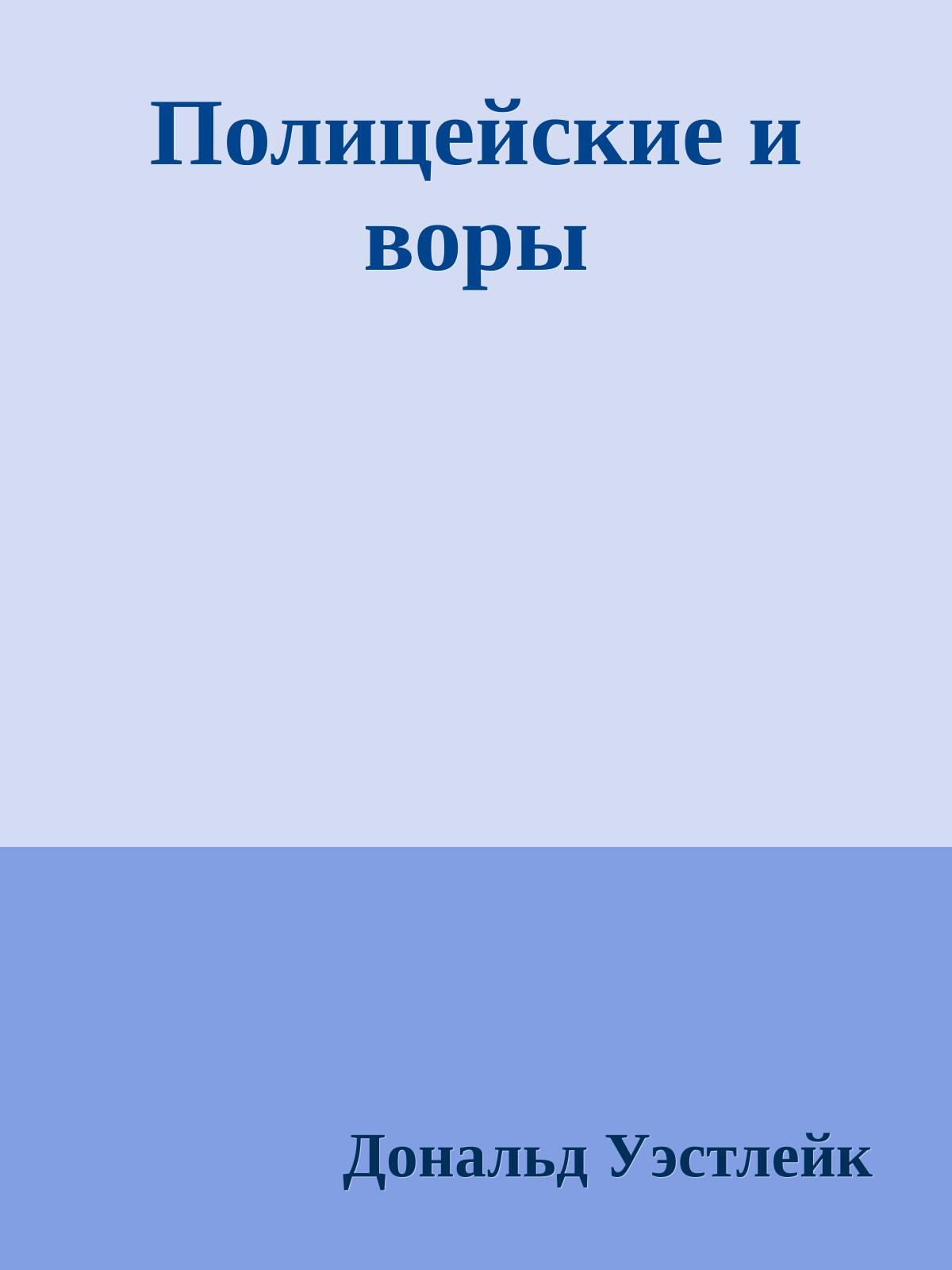 Полицейские и воры

Дональд Уэстлейк